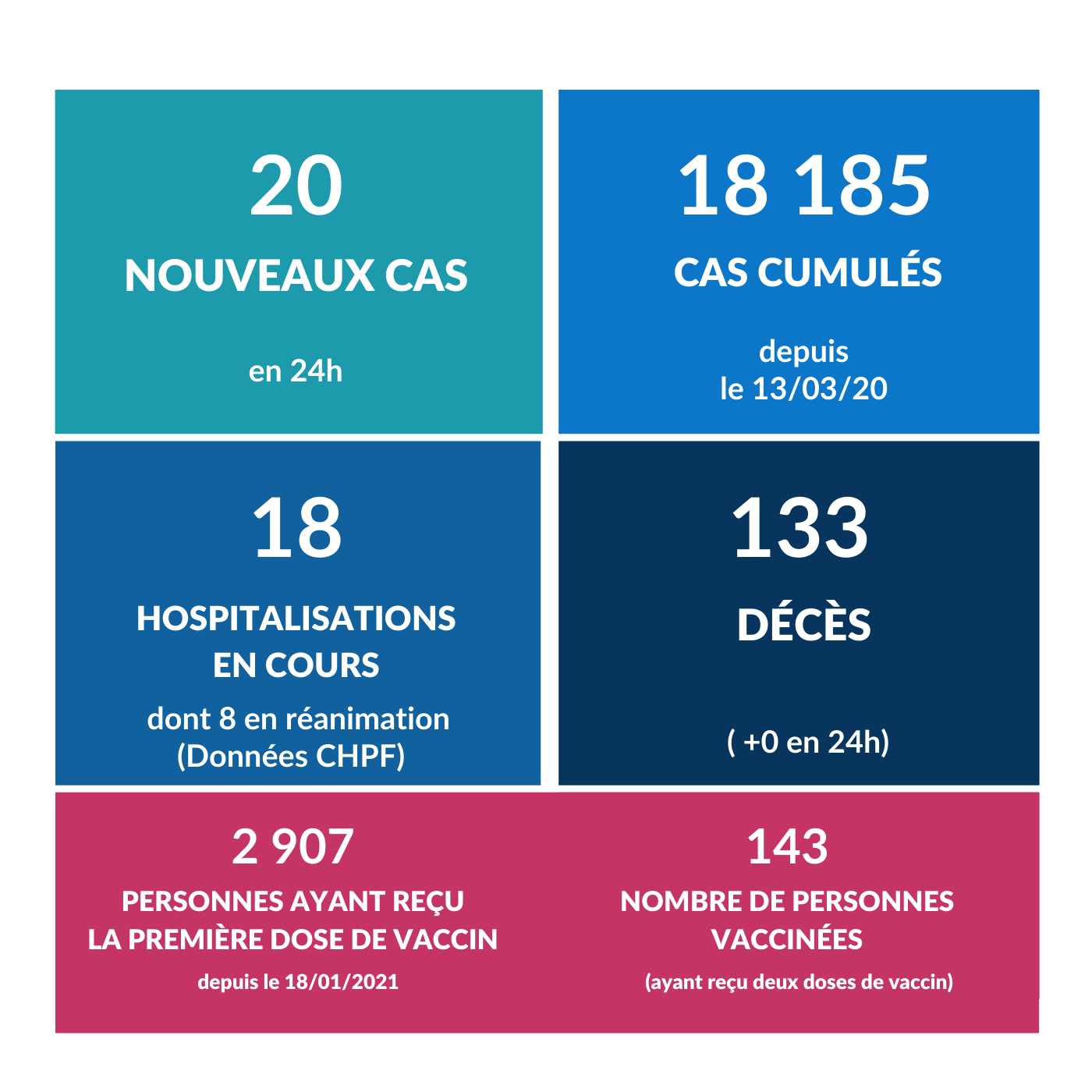 20

NOUVEAUX CAS

en 24h

18 185

CAS CUMULÉS

depuis
le 13/03/20

18

HOSPITALISATIONS
EN COURS

dont 8 en réanimation
(Données CHPF)

133

DÉCÈS

( +0 en 24h)

2 907

PERSONNES AYANT REÇU
LA PREMIÈRE DOSE DE VACCIN

depuis le 18/01/2021

143

NOMBRE DE PERSONNES
VACCINÉES

(ayant reçu deux doses de vaccin)